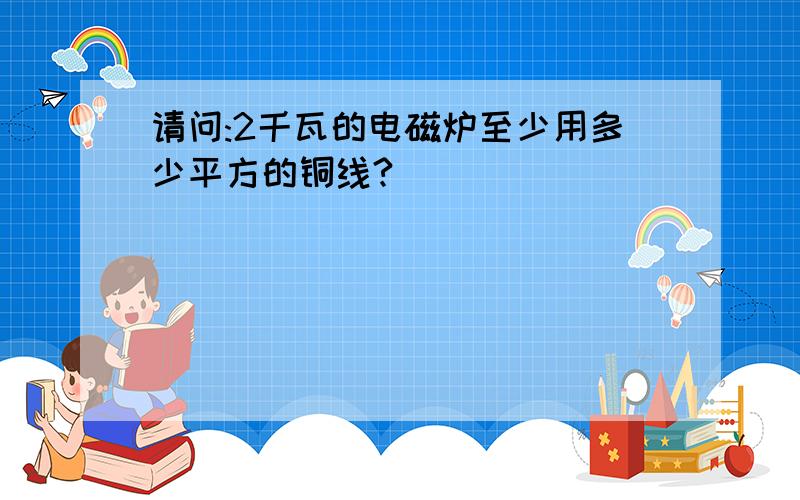 请问:2千瓦的电磁炉至少用多少平方的铜线?